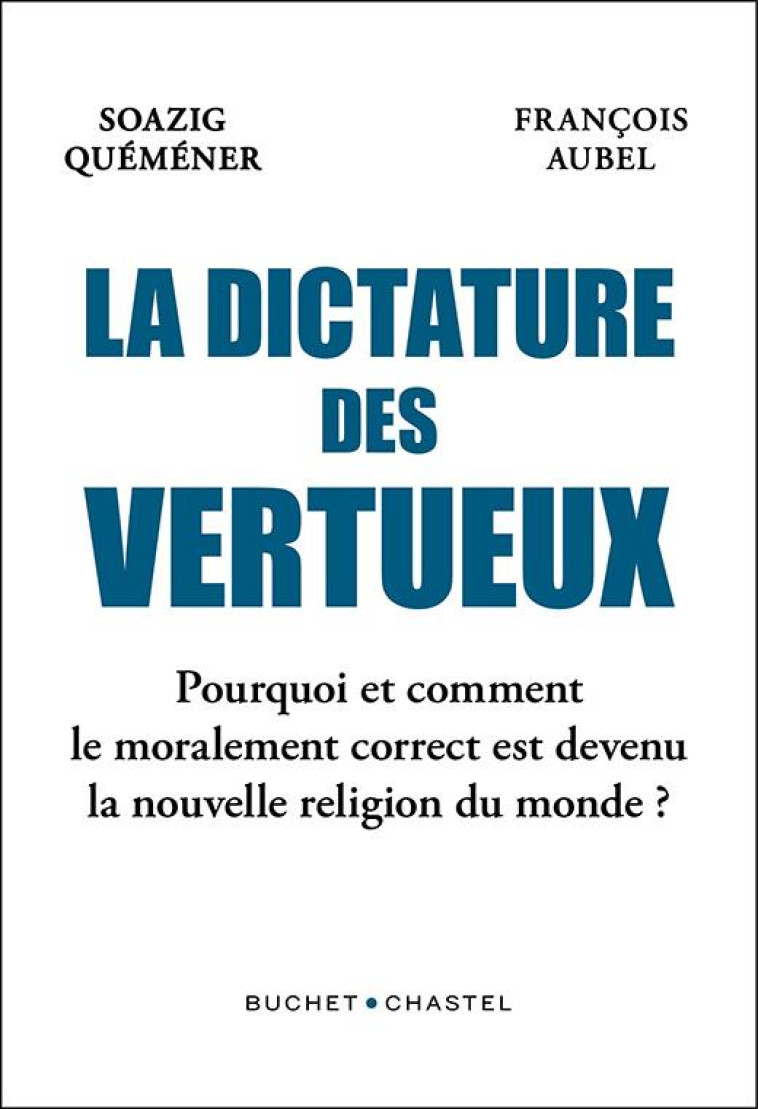 SOAZIG QUÉMÉNER

FRANÇOIS AUBEL

LA DICTATURE DES VERTUEUX

Pourquoi et comment le moralement correct est devenu la nouvelle religion du monde ?

BUCHET • CHASTEL